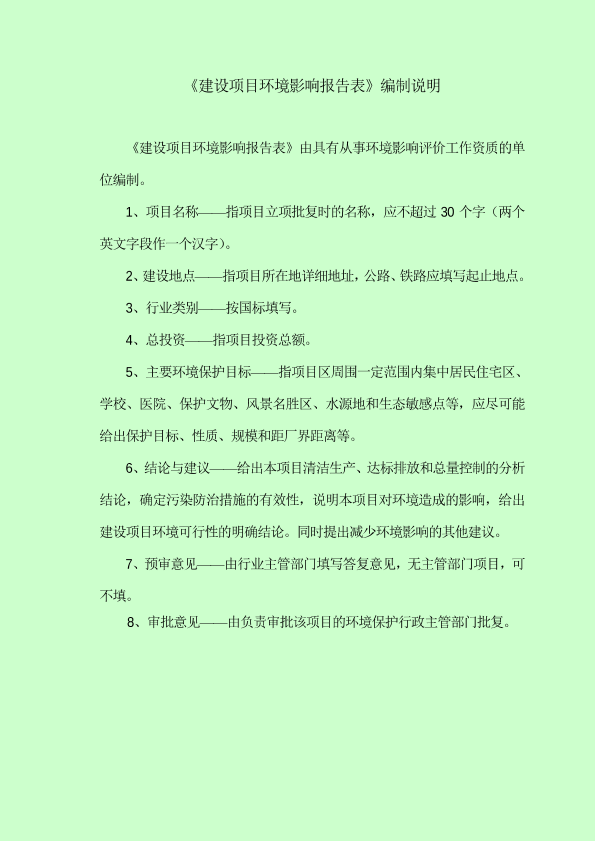 《建设项目环境影响报告表》编制说明

《建设项目环境影响报告表》由具有从事环境影响评价工作资质的单位编制。

1、项目名称——指项目立项批复时的名称，应不超过 30 个字（两个英文字段作一个汉字）。

2、建设地点——指项目所在地详细地址，公路、铁路应填写起止地点。

3、行业类别——按国标填写。

4、总投资——指项目投资总额。

5、主要环境保护目标——指项目区周围一定范围内集中居民住宅区、学校、医院、保护文物、风景名胜区、水源地和生态敏感点等，应尽可能给出保护目标、性质、规模和距厂界距离等。

6、结论与建议——给出本项目清洁生产、达标排放和总量控制的分析结论，确定污染防治措施的有效性，说明本项目对环境造成的影响，给出建设项目环境可行性的明确结论。同时提出减少环境影响的其他建议。

7、预审意见——由行业主管部门填写答复意见，无主管部门项目，可不填。

8、审批意见——由负责审批该项目的环境保护行政主管部门批复。